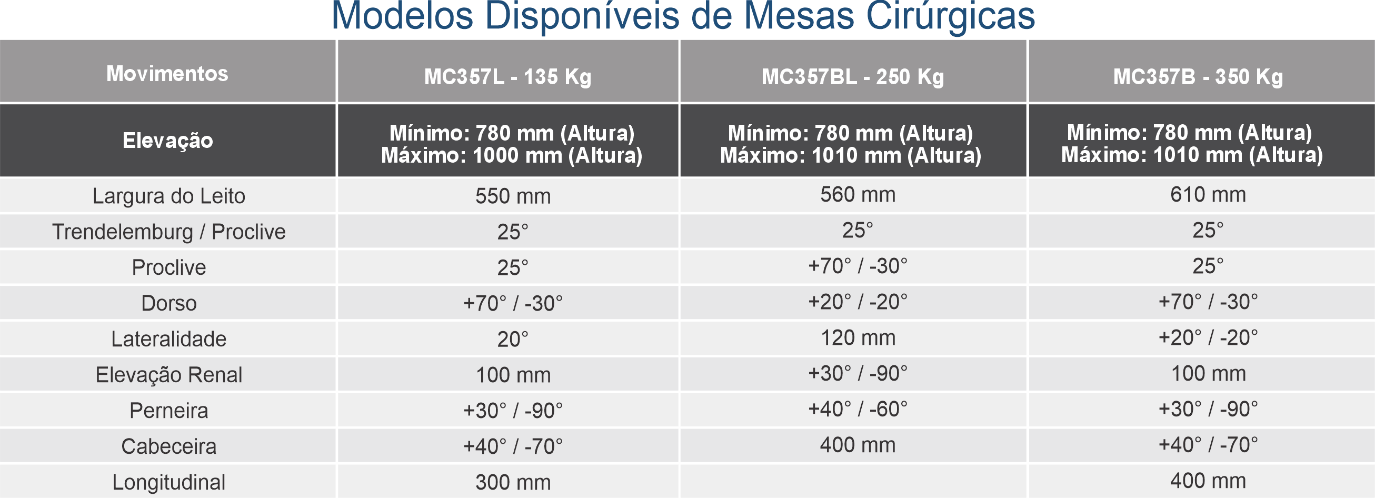 Modelos Disponíveis de Mesas Cirúrgicas

| Movimentos | MC357L - 135 Kg | MC357BL - 250 Kg | MC357B - 350 Kg |
|---|---|---|---|
| Elevação | Mínimo: 780 mm (Altura) Máximo: 1000 mm (Altura) | Mínimo: 780 mm (Altura) Máximo: 1010 mm (Altura) | Mínimo: 780 mm (Altura) Máximo: 1010 mm (Altura) |
| Largura do Leito | 550 mm | 560 mm | 610 mm |
| Trendelemburg / Proclive | 25° | 25° | 25° |
| Proclive | 25° | +70° / -30° | 25° |
| Dorso | +70° / -30° | +20° / -20° | +70° / -30° |
| Lateralidade | 20° | 120 mm | +20° / -20° |
| Elevação Renal | 100 mm | +30° / -90° | 100 mm |
| Perneira | +30° / -90° | +40° / -60° | +30° / -90° |
| Cabeceira | +40° / -70° | 400 mm | +40° / -70° |
| Longitudinal | 300 mm | | 400 mm |